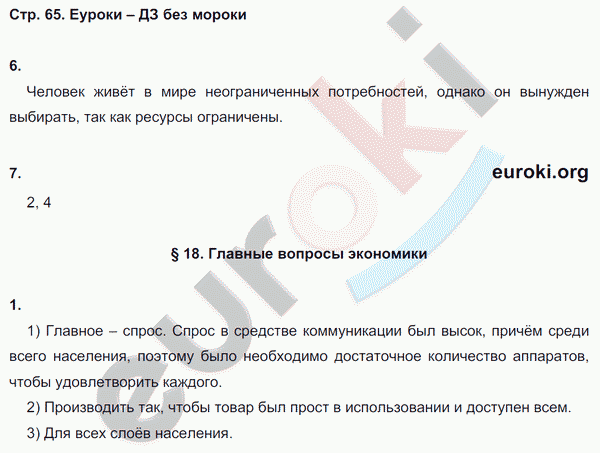 Стр. 65. Еуроки – ДЗ без мороки

6.

Человек живёт в мире неограниченных потребностей, однако он вынужден выбирать, так как ресурсы ограничены.

7.

euroki.org

2, 4

§ 18. Главные вопросы экономики

1.

1) Главное – спрос. Спрос в средстве коммуникации был высок, причём среди всего населения, поэтому было необходимо достаточное количество аппаратов, чтобы удовлетворить каждого.

2) Производить так, чтобы товар был прост в использовании и доступен всем.

3) Для всех слоёв населения.

euroki